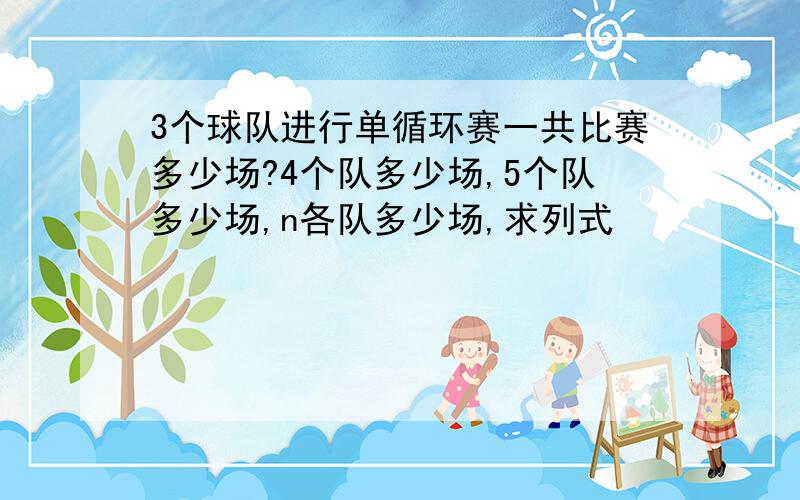 3个球队进行单循环赛一共比赛多少场?4个队多少场,5个队多少场,n各队多少场,求列式